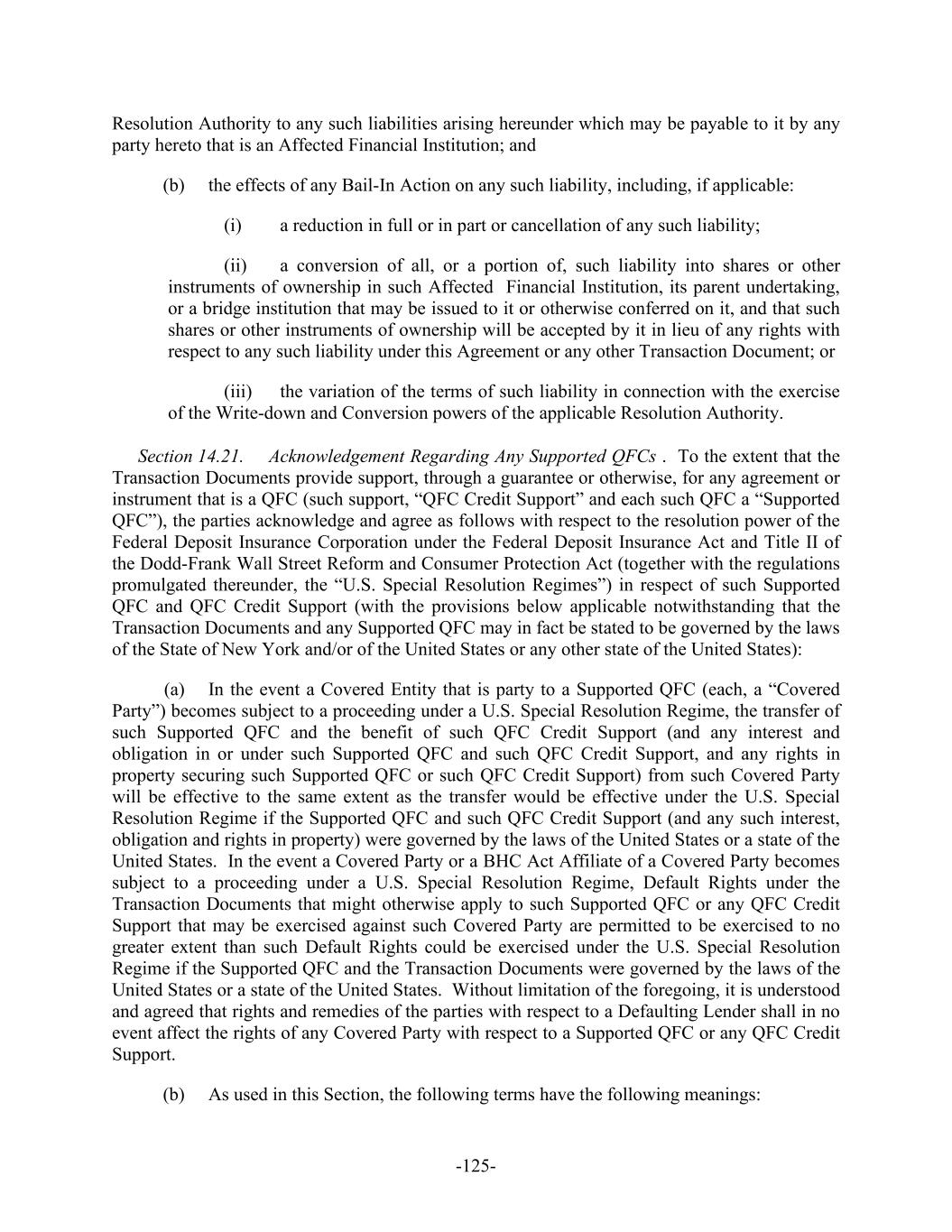 Resolution Authority to any such liabilities arising hereunder which may be payable to it by any party hereto that is an Affected Financial Institution; and

(b) the effects of any Bail-In Action on any such liability, including, if applicable:

(i) a reduction in full or in part or cancellation of any such liability;

(ii) a conversion of all, or a portion of, such liability into shares or other instruments of ownership in such Affected Financial Institution, its parent undertaking, or a bridge institution that may be issued to it or otherwise conferred on it, and that such shares or other instruments of ownership will be accepted by it in lieu of any rights with respect to any such liability under this Agreement or any other Transaction Document; or

(iii) the variation of the terms of such liability in connection with the exercise of the Write-down and Conversion powers of the applicable Resolution Authority.

Section 14.21. Acknowledgement Regarding Any Supported QFCs . To the extent that the Transaction Documents provide support, through a guarantee or otherwise, for any agreement or instrument that is a QFC (such support, “QFC Credit Support” and each such QFC a “Supported QFC”), the parties acknowledge and agree as follows with respect to the resolution power of the Federal Deposit Insurance Corporation under the Federal Deposit Insurance Act and Title II of the Dodd-Frank Wall Street Reform and Consumer Protection Act (together with the regulations promulgated thereunder, the “U.S. Special Resolution Regimes”) in respect of such Supported QFC and QFC Credit Support (with the provisions below applicable notwithstanding that the Transaction Documents and any Supported QFC may in fact be stated to be governed by the laws of the State of New York and/or of the United States or any other state of the United States):

(a) In the event a Covered Entity that is party to a Supported QFC (each, a “Covered Party”) becomes subject to a proceeding under a U.S. Special Resolution Regime, the transfer of such Supported QFC and the benefit of such QFC Credit Support (and any interest and obligation in or under such Supported QFC and such QFC Credit Support, and any rights in property securing such Supported QFC or such QFC Credit Support) from such Covered Party will be effective to the same extent as the transfer would be effective under the U.S. Special Resolution Regime if the Supported QFC and such QFC Credit Support (and any such interest, obligation and rights in property) were governed by the laws of the United States or a state of the United States. In the event a Covered Party or a BHC Act Affiliate of a Covered Party becomes subject to a proceeding under a U.S. Special Resolution Regime, Default Rights under the Transaction Documents that might otherwise apply to such Supported QFC or any QFC Credit Support that may be exercised against such Covered Party are permitted to be exercised to no greater extent than such Default Rights could be exercised under the U.S. Special Resolution Regime if the Supported QFC and the Transaction Documents were governed by the laws of the United States or a state of the United States. Without limitation of the foregoing, it is understood and agreed that rights and remedies of the parties with respect to a Defaulting Lender shall in no event affect the rights of any Covered Party with respect to a Supported QFC or any QFC Credit Support.

(b) As used in this Section, the following terms have the following meanings:

-125-